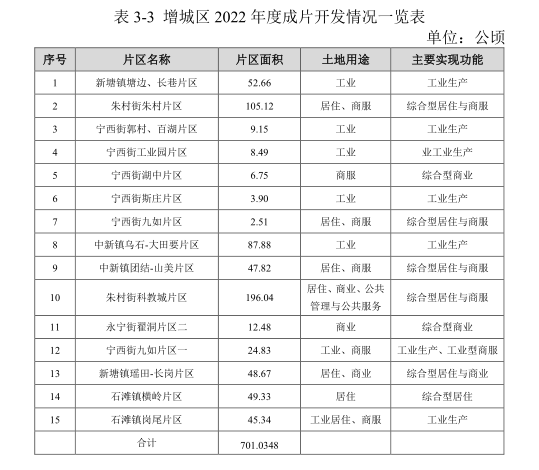 表 3-3 增城区 2022 年度成片开发情况一览表

单位：公顷

| 序号 | 片区名称 | 片区面积 | 土地用途 | 主要实现功能 |
|---|---|---|---|---|
| 1 | 新塘镇塘边、长巷片区 | 52.66 | 工业 | 工业生产 |
| 2 | 朱村街朱村片区 | 105.12 | 居住、商服 | 综合型居住与商服 |
| 3 | 宁西街郭村、百湖片区 | 9.15 | 工业 | 工业生产 |
| 4 | 宁西街工业园片区 | 8.49 | 工业 | 业工业生产 |
| 5 | 宁西街湖中片区 | 6.75 | 商服 | 综合型商业 |
| 6 | 宁西街斯庄片区 | 3.90 | 工业 | 工业生产 |
| 7 | 宁西街九如片区 | 2.51 | 居住、商服 | 综合型居住与商服 |
| 8 | 中新镇乌石-大田要片区 | 87.88 | 工业 | 工业生产 |
| 9 | 中新镇团结-山美片区 | 47.82 | 居住、商服 | 综合型居住与商服 |
| 10 | 朱村街科教城片区 | 196.04 | 居住、商业、公共管理与公共服务 | 综合型居住与商服 |
| 11 | 永宁街翟洞片区二 | 12.48 | 商业 | 综合型商业 |
| 12 | 宁西街九如片区一 | 24.83 | 工业、商服 | 工业生产、工业型商服 |
| 13 | 新塘镇瑶田-长岗片区 | 48.67 | 居住、商业 | 综合型居住与商业 |
| 14 | 石滩镇横岭片区 | 49.33 | 居住 | 综合型居住 |
| 15 | 石滩镇岗尾片区 | 45.34 | 工业居住、商服 | 工业生产 |
| | 合计 | 701.0348 | | |